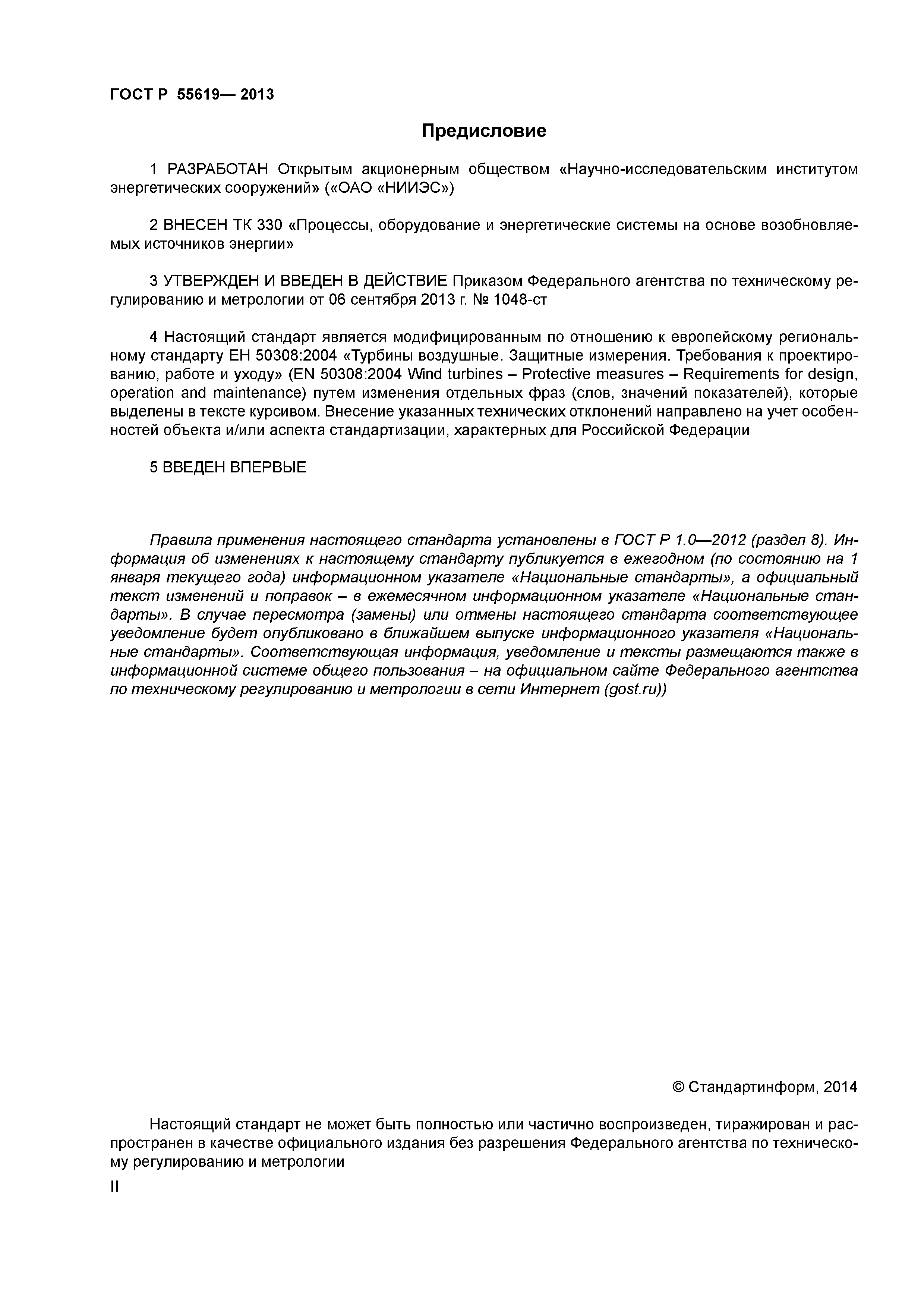 ГОСТ Р 55619— 2013

Предисловие

1 РАЗРАБОТАН Открытым акционерным обществом «Научно-исследовательским институтом энергетических сооружений» («ОАО «НИИЭС»)

2 ВНЕСЕН ТК 330 «Процессы, оборудование и энергетические системы на основе возобновляемых источников энергии»

3 УТВЕРЖДЕН И ВВЕДЕН В ДЕЙСТВИЕ Приказом Федерального агентства по техническому регулированию и метрологии от 06 сентября 2013 г. № 1048-ст

4 Настоящий стандарт является модифицированным по отношению к европейскому региональному стандарту ЕН 50308:2004 «Турбины воздушные. Защитные измерения. Требования к проектированию, работе и уходу» (EN 50308:2004 Wind turbines – Protective measures – Requirements for design, operation and maintenance) путем изменения отдельных фраз (слов, значений показателей), которые выделены в тексте курсивом. Внесение указанных технических отклонений направлено на учет особенностей объекта и/или аспекта стандартизации, характерных для Российской Федерации

5 ВВЕДЕН ВПЕРВЫЕ

Правила применения настоящего стандарта установлены в ГОСТ Р 1.0—2012 (раздел 8). Информация об изменениях к настоящему стандарту публикуется в ежегодном (по состоянию на 1 января текущего года) информационном указателе «Национальные стандарты», а официальный текст изменений и поправок – в ежемесячном информационном указателе «Национальные стандарты». В случае пересмотра (замены) или отмены настоящего стандарта соответствующее уведомление будет опубликовано в ближайшем выпуске информационного указателя «Национальные стандарты». Соответствующая информация, уведомление и тексты размещаются также в информационной системе общего пользования – на официальном сайте Федерального агентства по техническому регулированию и метрологии в сети Интернет (gost.ru))

© Стандартинформ, 2014

Настоящий стандарт не может быть полностью или частично воспроизведен, тиражирован и распространен в качестве официального издания без разрешения Федерального агентства по техническому регулированию и метрологии

II